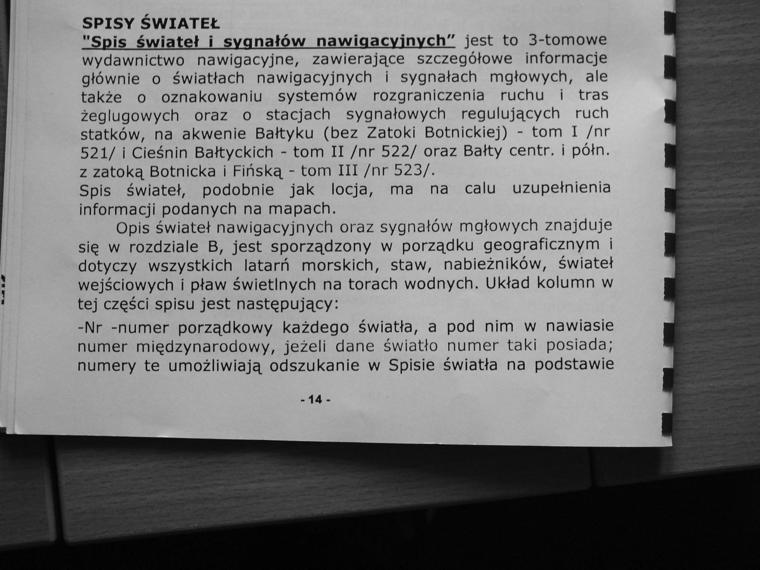 SPISY ŚWIATEŁ

"Spis świateł i sygnałów nawigacyjnych" jest to 3-tomowe wydawnictwo nawigacyjne, zawierające szczegółowe informacje głównie o światłach nawigacyjnych i sygnałach mgłowych, ale także o oznakowaniu systemów rozgraniczenia ruchu i tras żeglugowych oraz o stacjach sygnałowych regulujących ruch statków, na akwenie Bałtyku (bez Zatoki Botnickiej) - tom I /nr 521/ i Cieśnin Bałtyckich - tom II /nr 522/ oraz Bałty centr. i półn. z zatoką Botnicka i Fińską - tom III /nr 523/.

Spis świateł, podobnie jak locja, ma na calu uzupełnienia informacji podanych na mapach.

Opis świateł nawigacyjnych oraz sygnałów mgłowych znajduje się w rozdziale B, jest sporządzony w porządku geograficznym i dotyczy wszystkich latarń morskich, staw, nabieżników, świateł wejściowych i pław świetlnych na torach wodnych. Układ kolumn w tej części spisu jest następujący:

-Nr -numer porządkowy każdego światła, a pod nim w nawiasie numer międzynarodowy, jeżeli dane światło numer taki posiada; numery te umożliwiają odszukanie w Spisie światła na podstawie

- 14 -